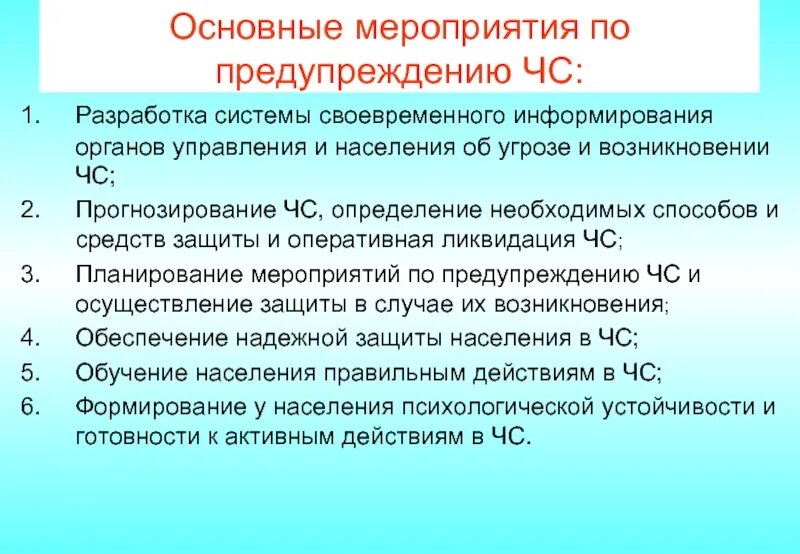 Основные мероприятия по предупреждению ЧС:

1. Разработка системы своевременного информирования органов управления и населения об угрозе и возникновении ЧС;
2. Прогнозирование ЧС, определение необходимых способов и средств защиты и оперативная ликвидация ЧС;
3. Планирование мероприятий по предупреждению ЧС и осуществление защиты в случае их возникновения;
4. Обеспечение надежной защиты населения в ЧС;
5. Обучение населения правильным действиям в ЧС;
6. Формирование у населения психологической устойчивости и готовности к активным действиям в ЧС.